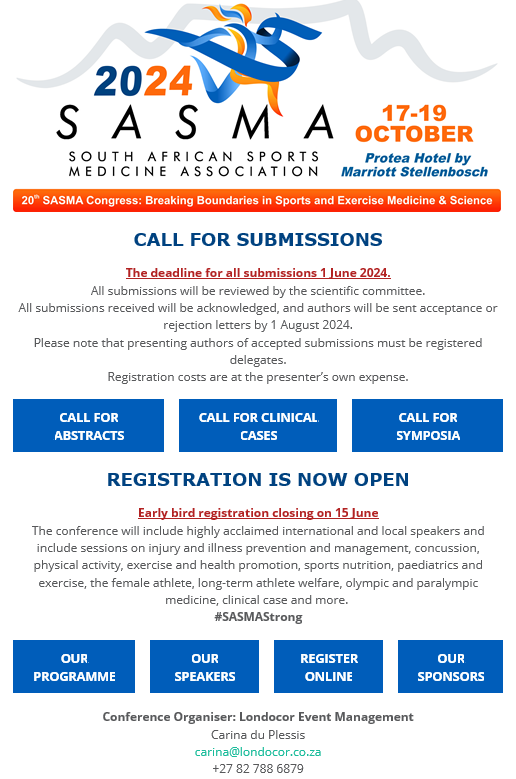 2024
SASMA
SOUTH AFRICAN SPORTS MEDICINE ASSOCIATION

17-19 OCTOBER
Protea Hotel by Marriott Stellenbosch

20$^{th}$ SASMA Congress: Breaking Boundaries in Sports and Exercise Medicine & Science

CALL FOR SUBMISSIONS

The deadline for all submissions 1 June 2024.
All submissions will be reviewed by the scientific committee.
All submissions received will be acknowledged, and authors will be sent acceptance or rejection letters by 1 August 2024.
Please note that presenting authors of accepted submissions must be registered delegates.
Registration costs are at the presenter's own expense.

CALL FOR ABSTRACTS

CALL FOR CLINICAL CASES

CALL FOR SYMPOSIA

REGISTRATION IS NOW OPEN

Early bird registration closing on 15 June
The conference will include highly acclaimed international and local speakers and include sessions on injury and illness prevention and management, concussion, physical activity, exercise and health promotion, sports nutrition, paediatrics and exercise, the female athlete, long-term athlete welfare, olympic and paralympic medicine, clinical case and more.
#SASMAStrong

OUR PROGRAMME

OUR SPEAKERS

REGISTER ONLINE

OUR SPONSORS

Conference Organiser: Londocor Event Management
Carina du Plessis
carina@londocor.co.za
+27 82 788 6879